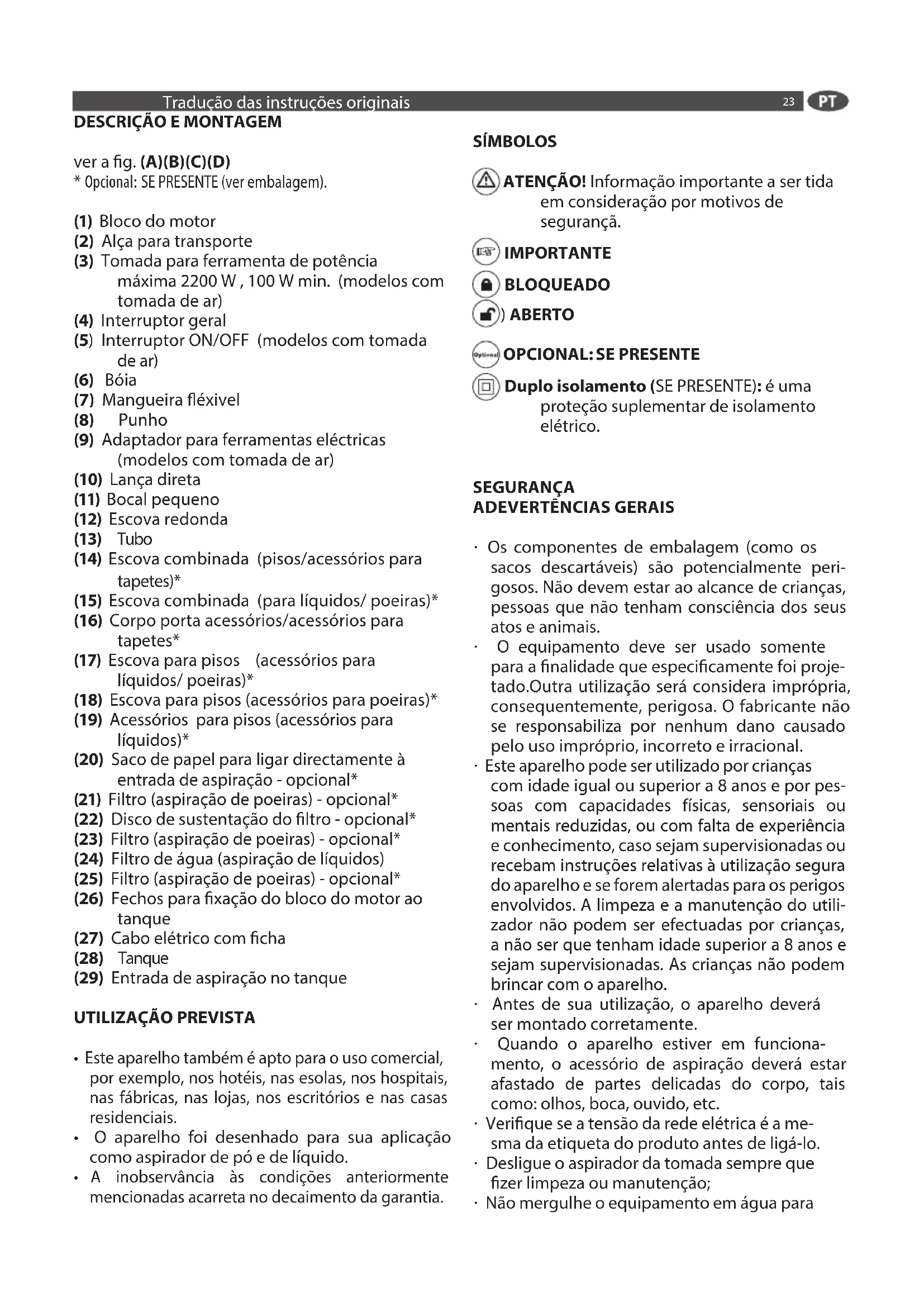 Tradução das instruções originais 23 PT

DESCRIÇÃO E MONTAGEM

ver a fig. (A)(B)(C)(D)
* Opcional: SE PRESENTE (ver embalagem).

(1) Bloco do motor
(2) Alça para transporte
(3) Tomada para ferramenta de potência máxima 2200 W , 100 W min. (modelos com tomada de ar)
(4) Interruptor geral
(5) Interruptor ON/OFF (modelos com tomada de ar)
(6) Bóia
(7) Mangueira fléxivel
(8) Punho
(9) Adaptador para ferramentas eléctricas (modelos com tomada de ar)
(10) Lança direta
(11) Bocal pequeno
(12) Escova redonda
(13) Tubo
(14) Escova combinada (pisos/acessórios para tapetes)*
(15) Escova combinada (para líquidos/ poeiras)*
(16) Corpo porta acessórios/acessórios para tapetes*
(17) Escova para pisos (acessórios para líquidos/ poeiras)*
(18) Escova para pisos (acessórios para poeiras)*
(19) Acessórios para pisos (acessórios para líquidos)*
(20) Saco de papel para ligar directamente à entrada de aspiração - opcional*
(21) Filtro (aspiração de poeiras) - opcional*
(22) Disco de sustentação do filtro - opcional*
(23) Filtro (aspiração de poeiras) - opcional*
(24) Filtro de água (aspiração de líquidos)
(25) Filtro (aspiração de poeiras) - opcional*
(26) Fechos para fixação do bloco do motor ao tanque
(27) Cabo elétrico com ficha
(28) Tanque
(29) Entrada de aspiração no tanque

UTILIZAÇÃO PREVISTA

• Este aparelho também é apto para o uso comercial, por exemplo, nos hotéis, nas esolas, nos hospitais, nas fábricas, nas lojas, nos escritórios e nas casas residenciais.
• O aparelho foi desenhado para sua aplicação como aspirador de pó e de líquido.
• A inobservância às condições anteriormente mencionadas acarreta no decaimento da garantia.

SÍMBOLOS

ATENÇÃO! Informação importante a ser tida em consideração por motivos de segurançã.

IMPORTANTE

BLOQUEADO

) ABERTO

Optional OPCIONAL: SE PRESENTE

Duplo isolamento (SE PRESENTE): é uma proteção suplementar de isolamento elétrico.

SEGURANÇA
ADEVERTÊNCIAS GERAIS

· Os componentes de embalagem (como os sacos descartáveis) são potencialmente perigosos. Não devem estar ao alcance de crianças, pessoas que não tenham consciência dos seus atos e animais.
· O equipamento deve ser usado somente para a finalidade que especificamente foi projetado.Outra utilização será considera imprópria, consequentemente, perigosa. O fabricante não se responsabiliza por nenhum dano causado pelo uso impróprio, incorreto e irracional.
· Este aparelho pode ser utilizado por crianças com idade igual ou superior a 8 anos e por pessoas com capacidades físicas, sensoriais ou mentais reduzidas, ou com falta de experiência e conhecimento, caso sejam supervisionadas ou recebam instruções relativas à utilização segura do aparelho e se forem alertadas para os perigos envolvidos. A limpeza e a manutenção do utilizador não podem ser efectuadas por crianças, a não ser que tenham idade superior a 8 anos e sejam supervisionadas. As crianças não podem brincar com o aparelho.
· Antes de sua utilização, o aparelho deverá ser montado corretamente.
· Quando o aparelho estiver em funcionamento, o acessório de aspiração deverá estar afastado de partes delicadas do corpo, tais como: olhos, boca, ouvido, etc.
· Verifique se a tensão da rede elétrica é a mesma da etiqueta do produto antes de ligá-lo.
· Desligue o aspirador da tomada sempre que fizer limpeza ou manutenção;
· Não mergulhe o equipamento em água para